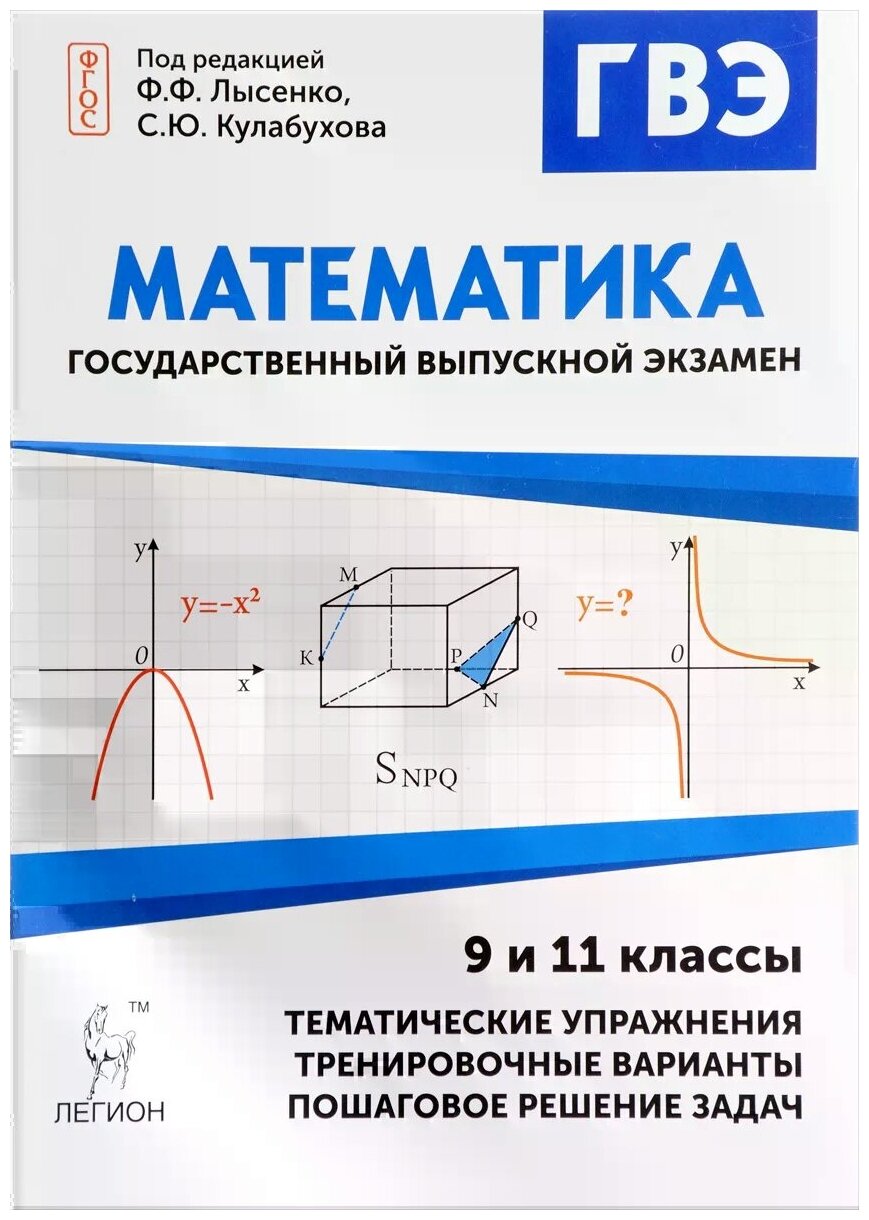 ФГОС

Под редакцией
Ф.Ф. Лысенко,
С.Ю. Кулабухова

ГВЭ

МАТЕМАТИКА

ГОСУДАРСТВЕННЫЙ ВЫПУСКНОЙ ЭКЗАМЕН

y
$y=-x^2$
0
x

M
K
P
Q
N
$S_{NPQ}$

y
y=?
0
x

9 и 11 классы

ТЕМАТИЧЕСКИЕ УПРАЖНЕНИЯ
ТРЕНИРОВОЧНЫЕ ВАРИАНТЫ
ПОШАГОВОЕ РЕШЕНИЕ ЗАДАЧ

™
ЛЕГИОН